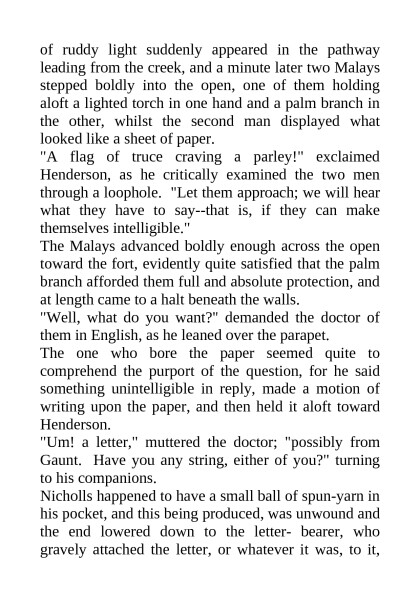 of ruddy light suddenly appeared in the pathway leading from the creek, and a minute later two Malays stepped boldly into the open, one of them holding aloft a lighted torch in one hand and a palm branch in the other, whilst the second man displayed what looked like a sheet of paper.
"A flag of truce craving a parley!" exclaimed Henderson, as he critically examined the two men through a loophole. "Let them approach; we will hear what they have to say--that is, if they can make themselves intelligible."
The Malays advanced boldly enough across the open toward the fort, evidently quite satisfied that the palm branch afforded them full and absolute protection, and at length came to a halt beneath the walls.
"Well, what do you want?" demanded the doctor of them in English, as he leaned over the parapet.
The one who bore the paper seemed quite to comprehend the purport of the question, for he said something unintelligible in reply, made a motion of writing upon the paper, and then held it aloft toward Henderson.
"Um! a letter," muttered the doctor; "possibly from Gaunt. Have you any string, either of you?" turning to his companions.
Nicholls happened to have a small ball of spun-yarn in his pocket, and this being produced, was unwound and the end lowered down to the letter- bearer, who gravely attached the letter, or whatever it was, to it,